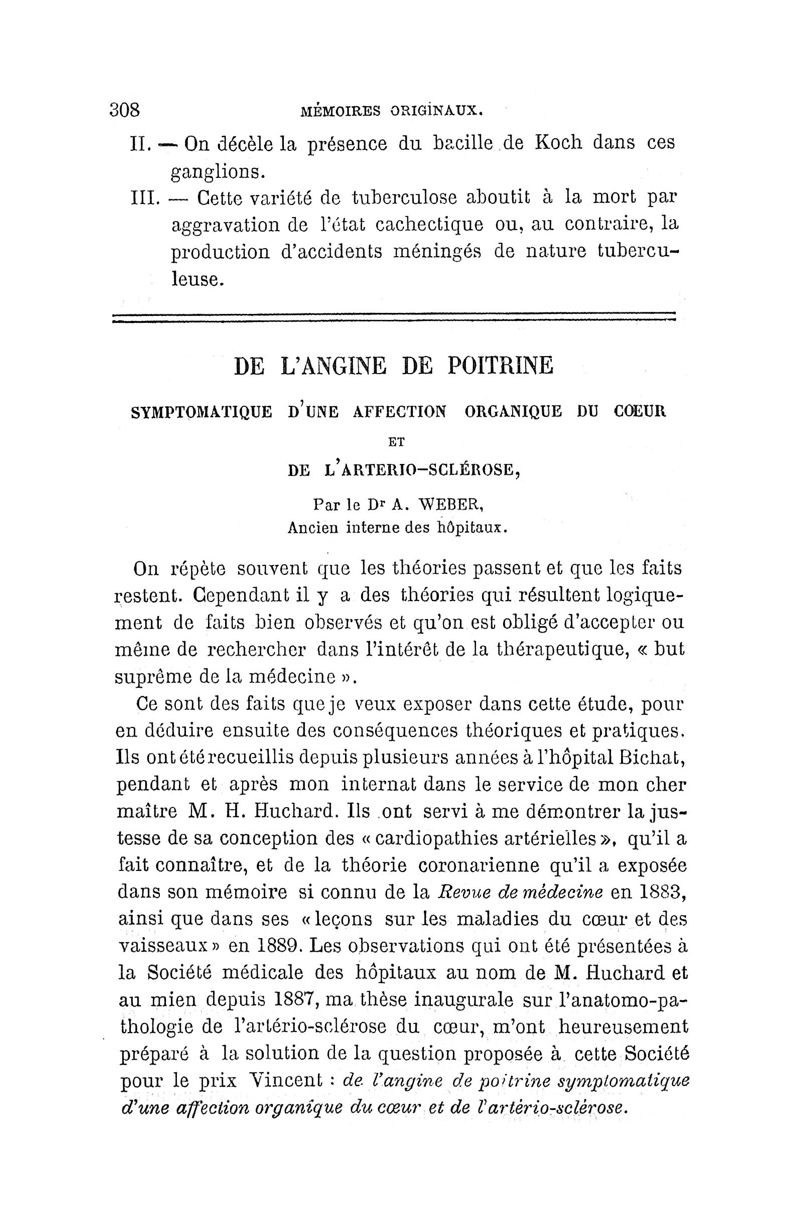 308 MÉMOIRES ORIGINAUX.

II. — On décèle la présence du bacille de Koch dans ces ganglions.

III. — Cette variété de tuberculose aboutit à la mort par aggravation de l'état cachectique ou, au contraire, la production d'accidents méningés de nature tuberculeuse.

DE L'ANGINE DE POITRINE

SYMPTOMATIQUE D'UNE AFFECTION ORGANIQUE DU CŒUR ET DE L'ARTERIO-SCLÉROSE,

Par le Dr A. WEBER, Ancien interne des hôpitaux.

On répète souvent que les théories passent et que les faits restent. Cependant il y a des théories qui résultent logiquement de faits bien observés et qu'on est obligé d'accepter ou même de rechercher dans l'intérêt de la thérapeutique, « but suprême de la médecine ».

Ce sont des faits que je veux exposer dans cette étude, pour en déduire ensuite des conséquences théoriques et pratiques. Ils ont été recueillis depuis plusieurs années à l'hôpital Bichat, pendant et après mon internat dans le service de mon cher maître M. H. Huchard. Ils ont servi à me démontrer la justesse de sa conception des « cardiopathies artérielles », qu'il a fait connaître, et de la théorie coronarienne qu'il a exposée dans son mémoire si connu de la Revue de médecine en 1883, ainsi que dans ses « leçons sur les maladies du cœur et des vaisseaux » en 1889. Les observations qui ont été présentées à la Société médicale des hôpitaux au nom de M. Huchard et au mien depuis 1887, ma thèse inaugurale sur l'anatomo-pathologie de l'artério-sclérose du cœur, m'ont heureusement préparé à la solution de la question proposée à cette Société pour le prix Vincent : de l'angine de poitrine symptomatique d'une affection organique du cœur et de l'artério-sclérose.